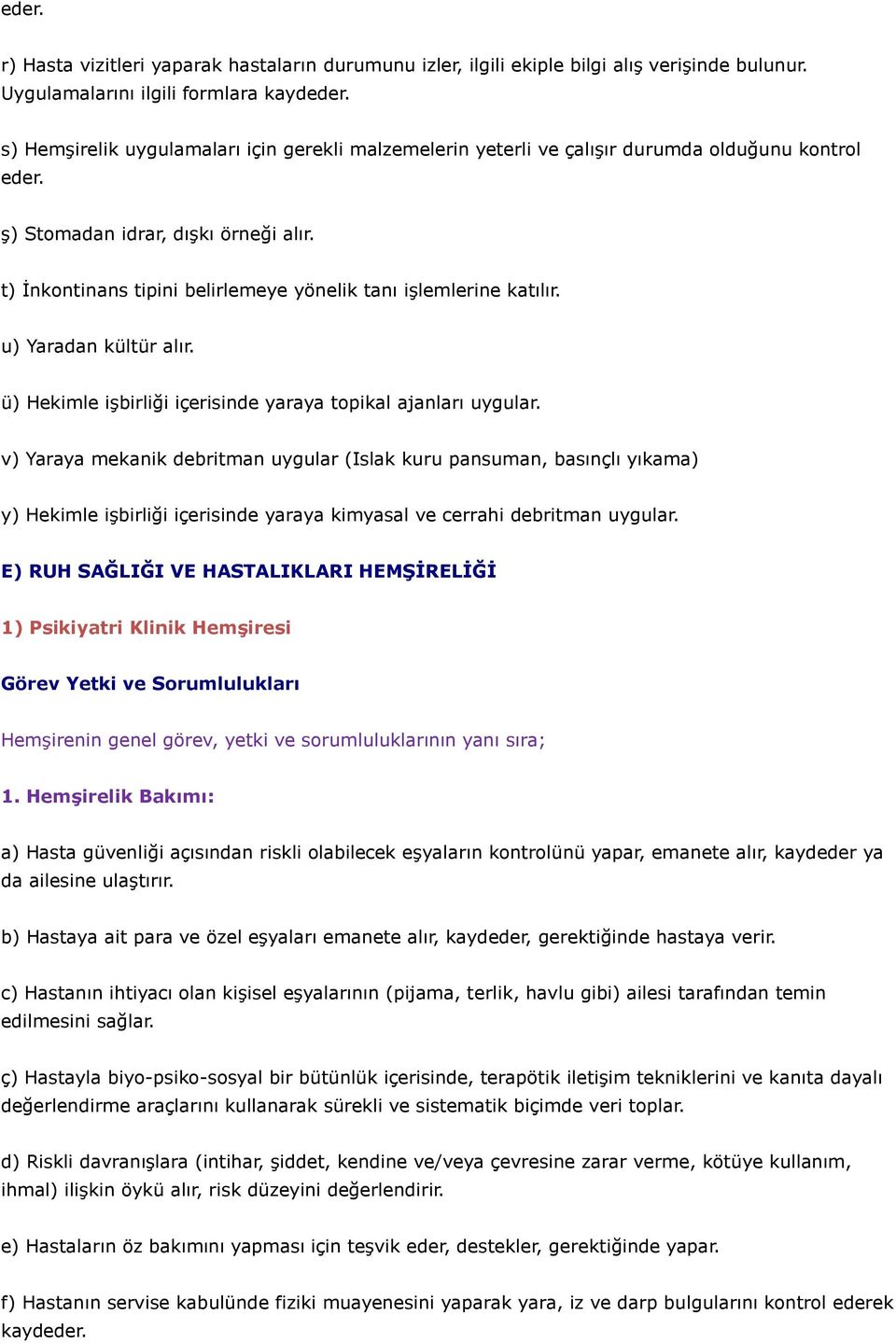 eder.

r) Hasta vizitleri yaparak hastaların durumunu izler, ilgili ekiple bilgi alış verişinde bulunur. Uygulamalarını ilgili formlara kaydeder.

s) Hemşirelik uygulamaları için gerekli malzemelerin yeterli ve çalışır durumda olduğunu kontrol eder.

ş) Stomadan idrar, dışkı örneği alır.

t) İnkontinans tipini belirlemeye yönelik tanı işlemlerine katılır.

u) Yaradan kültür alır.

ü) Hekimle işbirliği içerisinde yaraya topikal ajanları uygular.

v) Yaraya mekanik debritman uygular (Islak kuru pansuman, basınçlı yıkama)

y) Hekimle işbirliği içerisinde yaraya kimyasal ve cerrahi debritman uygular.

E) RUH SAĞLIĞI VE HASTALIKLARI HEMŞİRELİĞİ

1) Psikiyatri Klinik Hemşiresi

Görev Yetki ve Sorumlulukları

Hemşirenin genel görev, yetki ve sorumluluklarının yanı sıra;

1. Hemşirelik Bakımı:

a) Hasta güvenliği açısından riskli olabilecek eşyaların kontrolünü yapar, emanete alır, kaydeder ya da ailesine ulaştırır.

b) Hastaya ait para ve özel eşyaları emanete alır, kaydeder, gerektiğinde hastaya verir.

c) Hastanın ihtiyacı olan kişisel eşyalarının (pijama, terlik, havlu gibi) ailesi tarafından temin edilmesini sağlar.

ç) Hastayla biyo-psiko-sosyal bir bütünlük içerisinde, terapötik iletişim tekniklerini ve kanıta dayalı değerlendirme araçlarını kullanarak sürekli ve sistematik biçimde veri toplar.

d) Riskli davranışlara (intihar, şiddet, kendine ve/veya çevresine zarar verme, kötüye kullanım, ihmal) ilişkin öykü alır, risk düzeyini değerlendirir.

e) Hastaların öz bakımını yapması için teşvik eder, destekler, gerektiğinde yapar.

f) Hastanın servise kabulünde fiziki muayenesini yaparak yara, iz ve darp bulgularını kontrol ederek kaydeder.